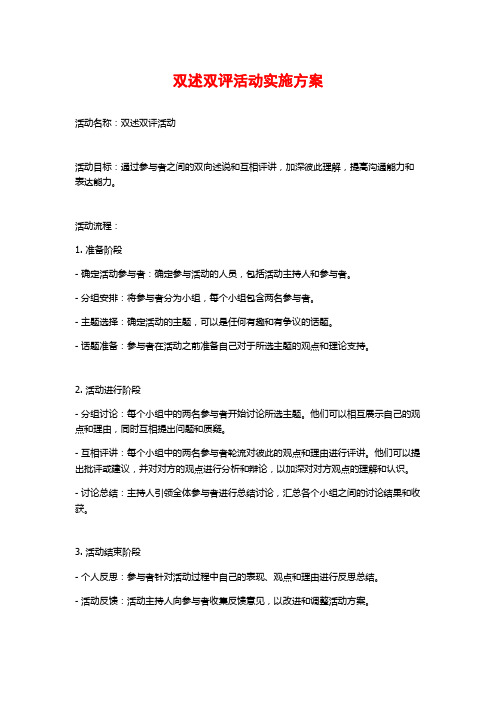 双述双评活动实施方案

活动名称：双述双评活动

活动目标：通过参与者之间的双向述说和互相评讲，加深彼此理解，提高沟通能力和表达能力。

活动流程：

1. 准备阶段

- 确定活动参与者：确定参与活动的人员，包括活动主持人和参与者。

- 分组安排：将参与者分为小组，每个小组包含两名参与者。

- 主题选择：确定活动的主题，可以是任何有趣和有争议的话题。

- 话题准备：参与者在活动之前准备自己对于所选主题的观点和理论支持。

2. 活动进行阶段

- 分组讨论：每个小组中的两名参与者开始讨论所选主题。他们可以相互展示自己的观点和理由，同时互相提出问题和质疑。

- 互相评讲：每个小组中的两名参与者轮流对彼此的观点和理由进行评讲。他们可以提出批评或建议，并对对方的观点进行分析和辩论，以加深对对方观点的理解和认识。

- 讨论总结：主持人引领全体参与者进行总结讨论，汇总各个小组之间的讨论结果和收获。

3. 活动结束阶段

- 个人反思：参与者针对活动过程中自己的表现、观点和理由进行反思总结。

- 活动反馈：活动主持人向参与者收集反馈意见，以改进和调整活动方案。